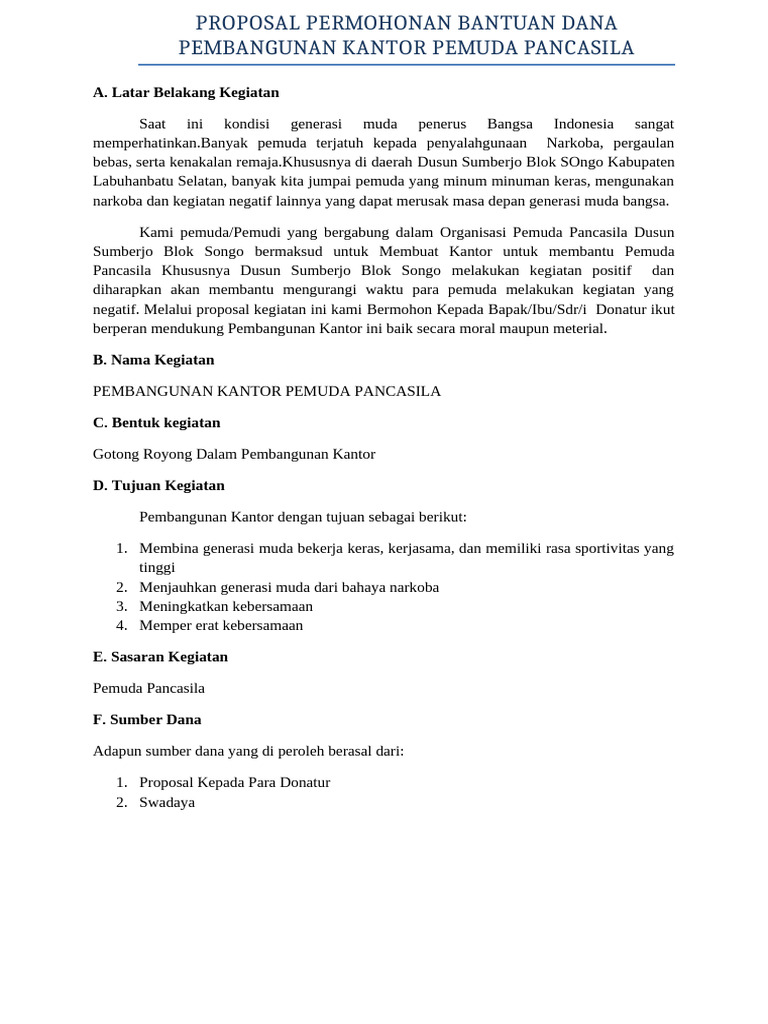 PROPOSAL PERMOHONAN BANTUAN DANA PEMBANGUNAN KANTOR PEMUDA PANCASILA

A. Latar Belakang Kegiatan

Saat ini kondisi generasi muda penerus Bangsa Indonesia sangat memperhatinkan.Banyak pemuda terjatuh kepada penyalahgunaan Narkoba, pergaulan bebas, serta kenakalan remaja.Khususnya di daerah Dusun Sumberjo Blok SOngo Kabupaten Labuhanbatu Selatan, banyak kita jumpai pemuda yang minum minuman keras, mengunakan narkoba dan kegiatan negatif lainnya yang dapat merusak masa depan generasi muda bangsa.

Kami pemuda/Pemudi yang bergabung dalam Organisasi Pemuda Pancasila Dusun Sumberjo Blok Songo bermaksud untuk Membuat Kantor untuk membantu Pemuda Pancasila Khususnya Dusun Sumberjo Blok Songo melakukan kegiatan positif dan diharapkan akan membantu mengurangi waktu para pemuda melakukan kegiatan yang negatif. Melalui proposal kegiatan ini kami Bermohon Kepada Bapak/Ibu/Sdr/i Donatur ikut berperan mendukung Pembangunan Kantor ini baik secara moral maupun meterial.

B. Nama Kegiatan

PEMBANGUNAN KANTOR PEMUDA PANCASILA

C. Bentuk kegiatan

Gotong Royong Dalam Pembangunan Kantor

D. Tujuan Kegiatan

Pembangunan Kantor dengan tujuan sebagai berikut:

1. Membina generasi muda bekerja keras, kerjasama, dan memiliki rasa sportivitas yang tinggi
2. Menjauhkan generasi muda dari bahaya narkoba
3. Meningkatkan kebersamaan
4. Memper erat kebersamaan

E. Sasaran Kegiatan

Pemuda Pancasila

F. Sumber Dana

Adapun sumber dana yang di peroleh berasal dari:

1. Proposal Kepada Para Donatur
2. Swadaya